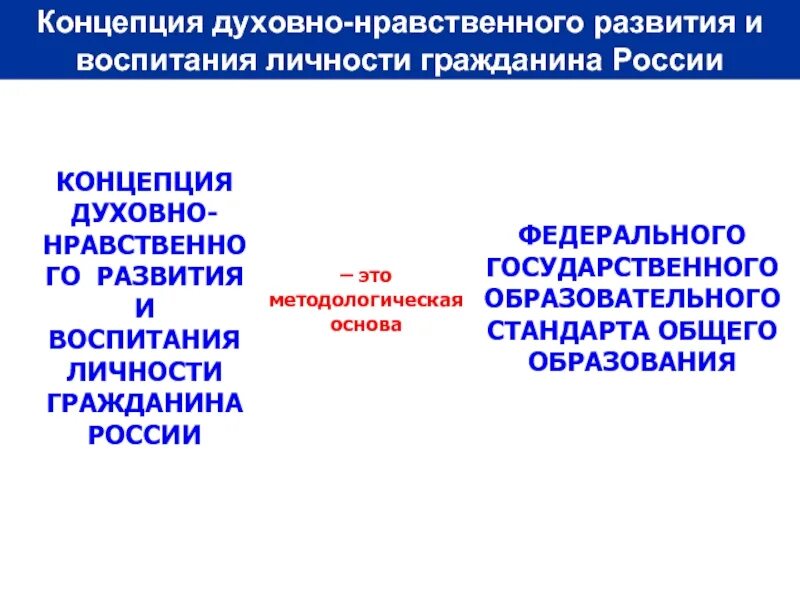 Концепция духовно-нравственного развития и воспитания личности гражданина России

КОНЦЕПЦИЯ ДУХОВНО-НРАВСТВЕННОГО РАЗВИТИЯ И ВОСПИТАНИЯ ЛИЧНОСТИ ГРАЖДАНИНА РОССИИ

– это методологическая основа

ФЕДЕРАЛЬНОГО ГОСУДАРСТВЕННОГО ОБРАЗОВАТЕЛЬНОГО СТАНДАРТА ОБЩЕГО ОБРАЗОВАНИЯ